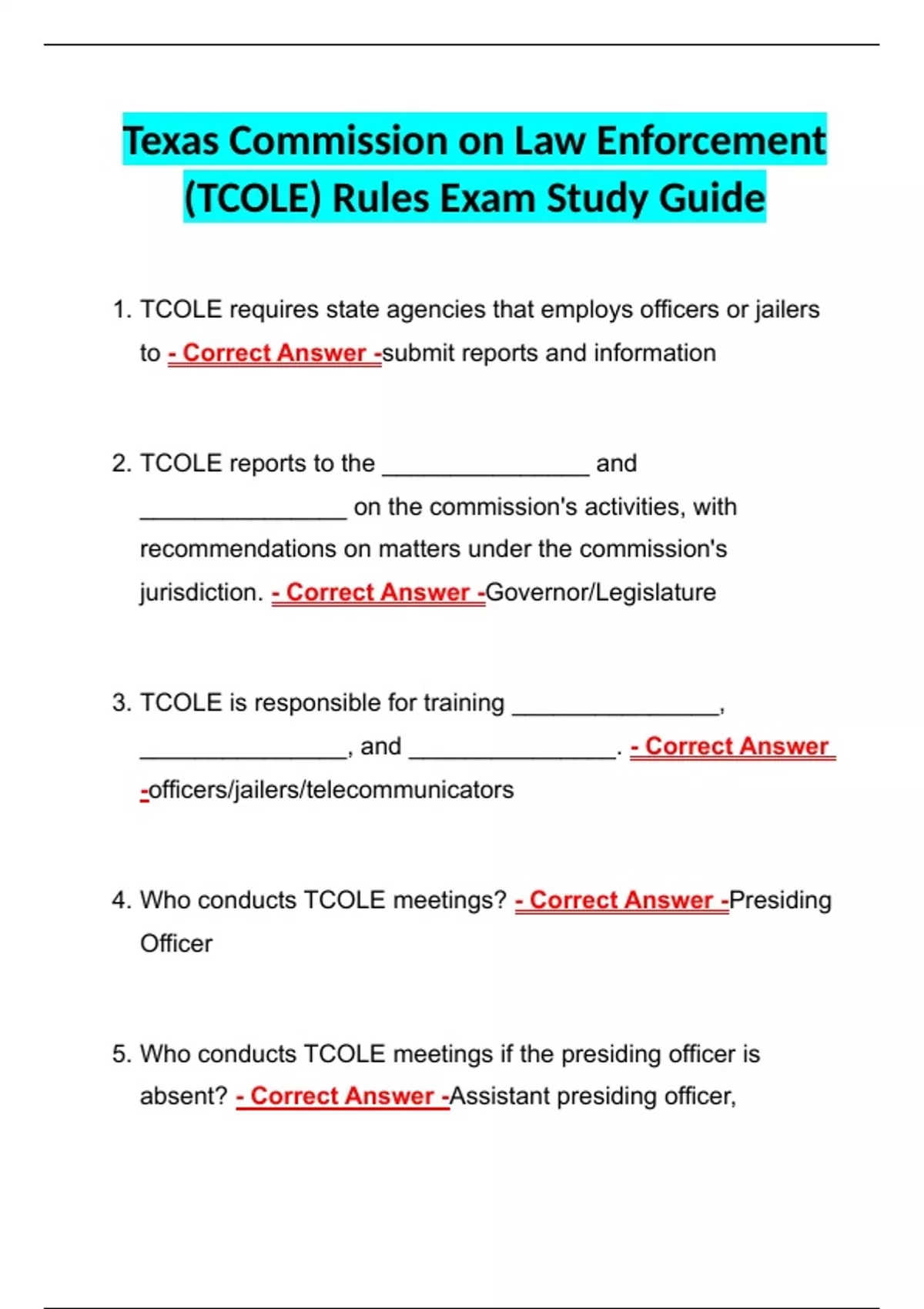 Texas Commission on Law Enforcement (TCOLE) Rules Exam Study Guide

1. TCOLE requires state agencies that employs officers or jailers to - Correct Answer -submit reports and information

2. TCOLE reports to the ________________ and ________________ on the commission's activities, with recommendations on matters under the commission's jurisdiction. - Correct Answer -Governor/Legislature

3. TCOLE is responsible for training ________________, ________________, and ________________. - Correct Answer -officers/jailers/telecommunicators

4. Who conducts TCOLE meetings? - Correct Answer -Presiding Officer

5. Who conducts TCOLE meetings if the presiding officer is absent? - Correct Answer -Assistant presiding officer,